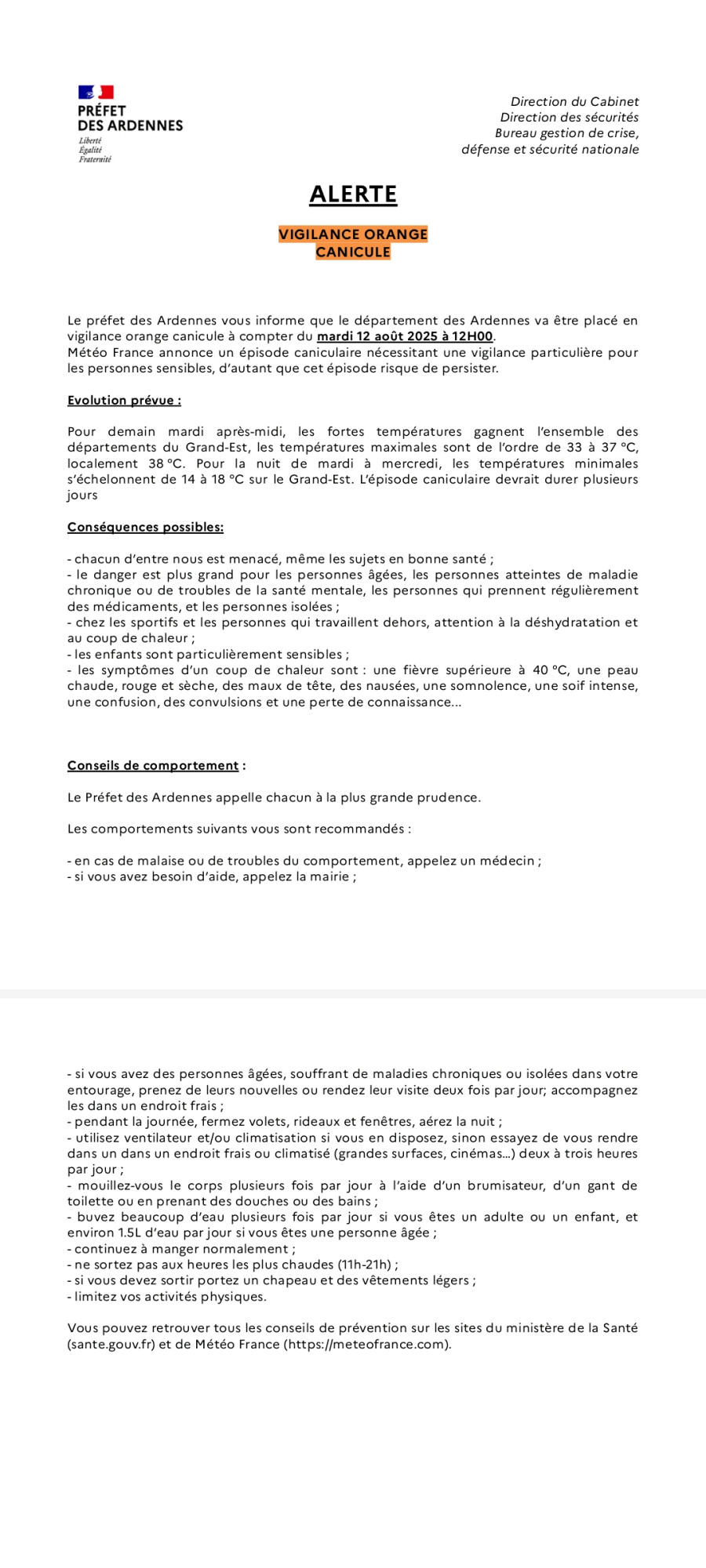 PRÉFET
DES ARDENNES
Liberté
Égalité
Fraternité

Direction du Cabinet
Direction des sécurités
Bureau gestion de crise,
défense et sécurité nationale

ALERTE

VIGILANCE ORANGE
CANICULE

Le préfet des Ardennes vous informe que le département des Ardennes va être placé en vigilance orange canicule à compter du mardi 12 août 2025 à 12H00.
Météo France annonce un épisode caniculaire nécessitant une vigilance particulière pour les personnes sensibles, d'autant que cet épisode risque de persister.

Evolution prévue :

Pour demain mardi après-midi, les fortes températures gagnent l'ensemble des départements du Grand-Est, les températures maximales sont de l'ordre de 33 à 37 °C, localement 38 °C. Pour la nuit de mardi à mercredi, les températures minimales s'échelonnent de 14 à 18 °C sur le Grand-Est. L'épisode caniculaire devrait durer plusieurs jours

Conséquences possibles:

- chacun d'entre nous est menacé, même les sujets en bonne santé ;
- le danger est plus grand pour les personnes âgées, les personnes atteintes de maladie chronique ou de troubles de la santé mentale, les personnes qui prennent régulièrement des médicaments, et les personnes isolées ;
- chez les sportifs et les personnes qui travaillent dehors, attention à la déshydratation et au coup de chaleur ;
- les enfants sont particulièrement sensibles ;
- les symptômes d'un coup de chaleur sont : une fièvre supérieure à 40 °C, une peau chaude, rouge et sèche, des maux de tête, des nausées, une somnolence, une soif intense, une confusion, des convulsions et une perte de connaissance...

Conseils de comportement :

Le Préfet des Ardennes appelle chacun à la plus grande prudence.

Les comportements suivants vous sont recommandés :

- en cas de malaise ou de troubles du comportement, appelez un médecin ;
- si vous avez besoin d'aide, appelez la mairie ;

- si vous avez des personnes âgées, souffrant de maladies chroniques ou isolées dans votre entourage, prenez de leurs nouvelles ou rendez leur visite deux fois par jour; accompagnez les dans un endroit frais ;
- pendant la journée, fermez volets, rideaux et fenêtres, aérez la nuit ;
- utilisez ventilateur et/ou climatisation si vous en disposez, sinon essayez de vous rendre dans un dans un endroit frais ou climatisé (grandes surfaces, cinémas...) deux à trois heures par jour ;
- mouillez-vous le corps plusieurs fois par jour à l'aide d'un brumisateur, d'un gant de toilette ou en prenant des douches ou des bains ;
- buvez beaucoup d'eau plusieurs fois par jour si vous êtes un adulte ou un enfant, et environ 1.5L d'eau par jour si vous êtes une personne âgée ;
- continuez à manger normalement ;
- ne sortez pas aux heures les plus chaudes (11h-21h) ;
- si vous devez sortir portez un chapeau et des vêtements légers ;
- limitez vos activités physiques.

Vous pouvez retrouver tous les conseils de prévention sur les sites du ministère de la Santé (sante.gouv.fr) et de Météo France (https://meteofrance.com).